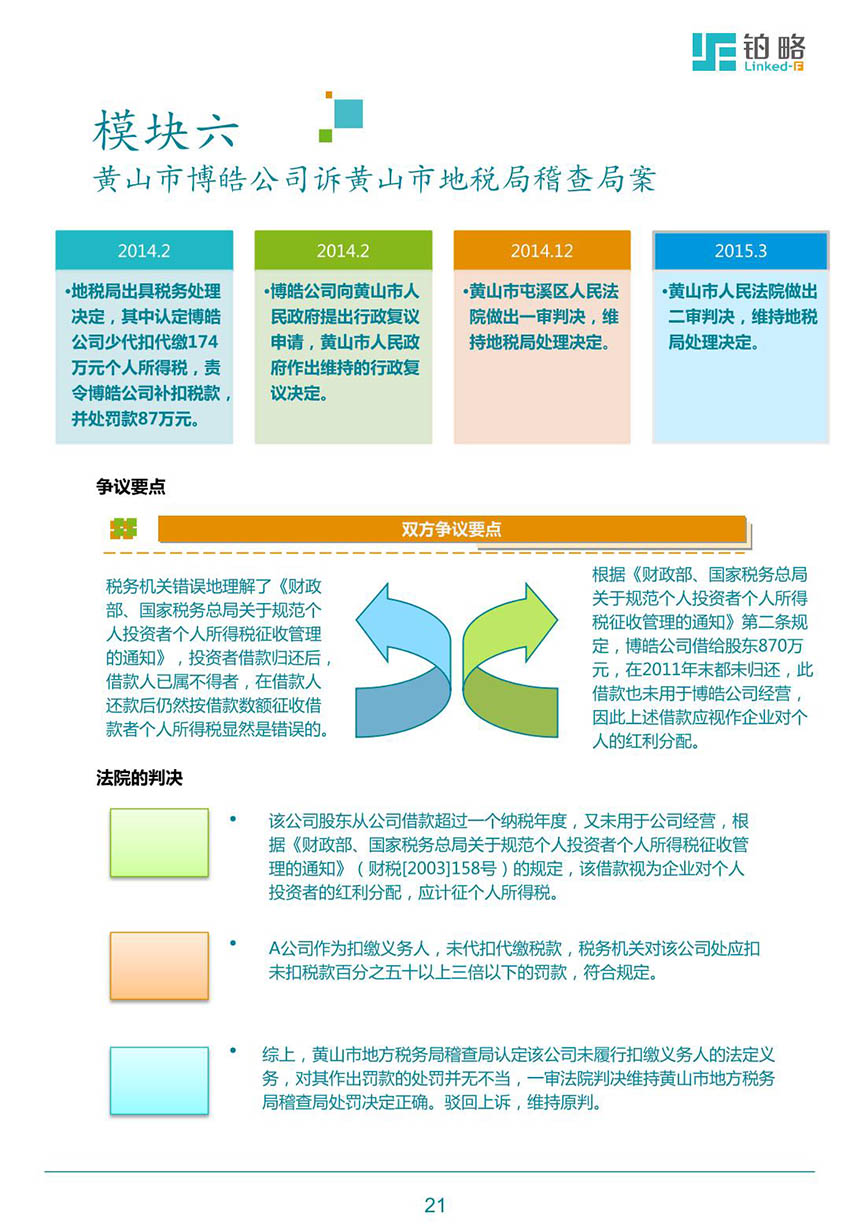 铂略
Linked-F

模块六
黄山市博皓公司诉黄山市地税局稽查局案

2014.2
•地税局出具税务处理决定，其中认定博皓公司少代扣代缴174万元个人所得税，责令博皓公司补扣税款，并处罚款87万元。

2014.2
•博皓公司向黄山市人民政府提出行政复议申请，黄山市人民政府作出维持的行政复议决定。

2014.12
•黄山市屯溪区人民法院做出一审判决，维持地税局处理决定。

2015.3
•黄山市人民法院做出二审判决，维持地税局处理决定。

争议要点

双方争议要点

税务机关错误地理解了《财政部、国家税务总局关于规范个人投资者个人所得税征收管理的通知》，投资者借款归还后，借款人已属不得者，在借款人还款后仍然按借款数额征收借款者个人所得税显然是错误的。

根据《财政部、国家税务总局关于规范个人投资者个人所得税征收管理的通知》第二条规定，博皓公司借给股东870万元，在2011年末都未归还，此借款也未用于博皓公司经营，因此上述借款应视作企业对个人的红利分配。

法院的判决

• 该公司股东从公司借款超过一个纳税年度，又未用于公司经营，根据《财政部、国家税务总局关于规范个人投资者个人所得税征收管理的通知》（财税[2003]158号）的规定，该借款视为企业对个人投资者的红利分配，应计征个人所得税。

• A公司作为扣缴义务人，未代扣代缴税款，税务机关对该公司处应扣未扣税款百分之五十以上三倍以下的罚款，符合规定。

• 综上，黄山市地方税务局稽查局认定该公司未履行扣缴义务人的法定义务，对其作出罚款的处罚并无不当，一审法院判决维持黄山市地方税务局稽查局处罚决定正确。驳回上诉，维持原判。

21